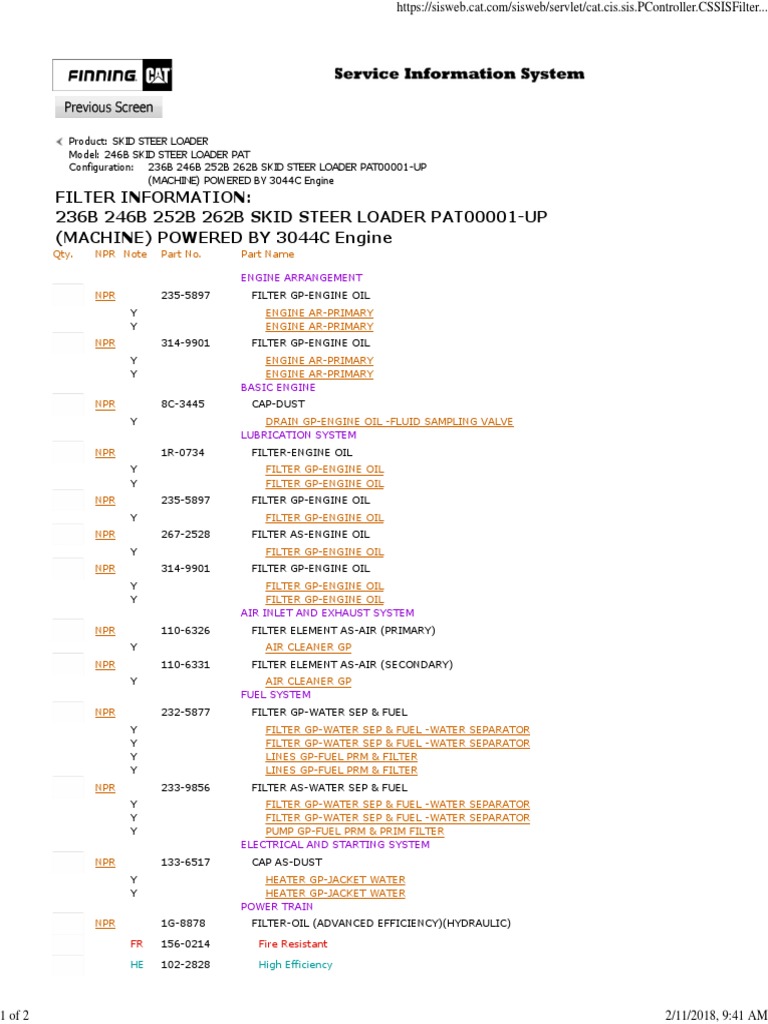 https://sisweb.cat.com/sisweb/servlet/cat.cis.sis.PController.CSSISFilter...

FINNING CAT

Service Information System

Previous Screen

Product: SKID STEER LOADER
Model: 246B SKID STEER LOADER PAT
Configuration: 236B 246B 252B 262B SKID STEER LOADER PAT00001-UP (MACHINE) POWERED BY 3044C Engine

FILTER INFORMATION:
236B 246B 252B 262B SKID STEER LOADER PAT00001-UP (MACHINE) POWERED BY 3044C Engine

| Qty. | NPR | Note | Part No. | Part Name |
|---|---|---|---|---|
| | | | | ENGINE ARRANGEMENT |
| | NPR | | 235-5897 | FILTER GP-ENGINE OIL |
| | | Y | | ENGINE AR-PRIMARY |
| | | Y | | ENGINE AR-PRIMARY |
| | NPR | | 314-9901 | FILTER GP-ENGINE OIL |
| | | Y | | ENGINE AR-PRIMARY |
| | | Y | | ENGINE AR-PRIMARY |
| | | | | BASIC ENGINE |
| | NPR | | 8C-3445 | CAP-DUST |
| | | Y | | DRAIN GP-ENGINE OIL -FLUID SAMPLING VALVE |
| | | | | LUBRICATION SYSTEM |
| | NPR | | 1R-0734 | FILTER-ENGINE OIL |
| | | Y | | FILTER GP-ENGINE OIL |
| | | Y | | FILTER GP-ENGINE OIL |
| | NPR | | 235-5897 | FILTER GP-ENGINE OIL |
| | | Y | | FILTER GP-ENGINE OIL |
| | NPR | | 267-2528 | FILTER AS-ENGINE OIL |
| | | Y | | FILTER GP-ENGINE OIL |
| | NPR | | 314-9901 | FILTER GP-ENGINE OIL |
| | | Y | | FILTER GP-ENGINE OIL |
| | | Y | | FILTER GP-ENGINE OIL |
| | | | | AIR INLET AND EXHAUST SYSTEM |
| | NPR | | 110-6326 | FILTER ELEMENT AS-AIR (PRIMARY) |
| | | Y | | AIR CLEANER GP |
| | NPR | | 110-6331 | FILTER ELEMENT AS-AIR (SECONDARY) |
| | | Y | | AIR CLEANER GP |
| | | | | FUEL SYSTEM |
| | NPR | | 232-5877 | FILTER GP-WATER SEP & FUEL |
| | | Y | | FILTER GP-WATER SEP & FUEL -WATER SEPARATOR |
| | | Y | | FILTER GP-WATER SEP & FUEL -WATER SEPARATOR |
| | | Y | | LINES GP-FUEL PRM & FILTER |
| | | Y | | LINES GP-FUEL PRM & FILTER |
| | NPR | | 233-9856 | FILTER AS-WATER SEP & FUEL |
| | | Y | | FILTER GP-WATER SEP & FUEL -WATER SEPARATOR |
| | | Y | | FILTER GP-WATER SEP & FUEL -WATER SEPARATOR |
| | | Y | | PUMP GP-FUEL PRM & PRIM FILTER |
| | | | | ELECTRICAL AND STARTING SYSTEM |
| | NPR | | 133-6517 | CAP AS-DUST |
| | | Y | | HEATER GP-JACKET WATER |
| | | Y | | HEATER GP-JACKET WATER |
| | | | | POWER TRAIN |
| | NPR | | 1G-8878 | FILTER-OIL (ADVANCED EFFICIENCY)(HYDRAULIC) |
| | | FR | 156-0214 | Fire Resistant |
| | | HE | 102-2828 | High Efficiency |

1 of 2

2/11/2018, 9:41 AM